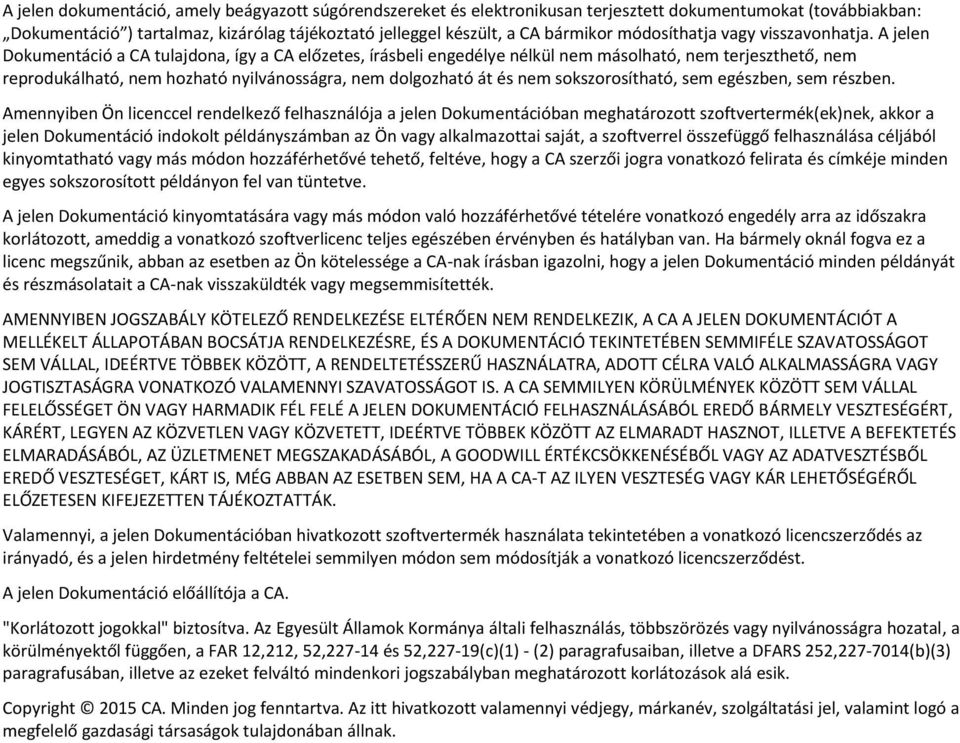 A jelen dokumentáció, amely beágyazott súgórendszereket és elektronikusan terjesztett dokumentumokat (továbbiakban: „Dokumentáció") tartalmaz, kizárólag tájékoztató jelleggel készült, a CA bármikor módosíthatja vagy visszavonhatja. A jelen Dokumentáció a CA tulajdona, így a CA előzetes, írásbeli engedélye nélkül nem másolható, nem terjeszthető, nem reprodukálható, nem hozható nyilvánosságra, nem dolgozható át és nem sokszorosítható, sem egészben, sem részben.

Amennyiben Ön licenccel rendelkező felhasználója a jelen Dokumentációban meghatározott szoftvertermék(ek)nek, akkor a jelen Dokumentáció indokolt példányszámban az Ön vagy alkalmazottai saját, a szoftverrel összefüggő felhasználása céljából kinyomtatható vagy más módon hozzáférhetővé tehető, feltéve, hogy a CA szerzői jogra vonatkozó felirata és címkéje minden egyes sokszorosított példányon fel van tüntetve.

A jelen Dokumentáció kinyomtatására vagy más módon való hozzáférhetővé tételére vonatkozó engedély arra az időszakra korlátozott, ameddig a vonatkozó szoftverlicenc teljes egészében érvényben és hatályban van. Ha bármely oknál fogva ez a licenc megszűnik, abban az esetben az Ön kötelessége a CA-nak írásban igazolni, hogy a jelen Dokumentáció minden példányát és részmásolatait a CA-nak visszaküldték vagy megsemmisítették.

AMENNYIBEN JOGSZABÁLY KÖTELEZŐ RENDELKEZÉSE ELTÉRŐEN NEM RENDELKEZIK, A CA A JELEN DOKUMENTÁCIÓT A MELLÉKELT ÁLLAPOTÁBAN BOCSÁTJA RENDELKEZÉSRE, ÉS A DOKUMENTÁCIÓ TEKINTETÉBEN SEMMIFÉLE SZAVATOSSÁGOT SEM VÁLLAL, IDEÉRTVE TÖBBEK KÖZÖTT, A RENDELTETÉSSZERŰ HASZNÁLATRA, ADOTT CÉLRA VALÓ ALKALMASSÁGRA VAGY JOGTISZTASÁGRA VONATKOZÓ VALAMENNYI SZAVATOSSÁGOT IS. A CA SEMMILYEN KÖRÜLMÉNYEK KÖZÖTT SEM VÁLLAL FELELŐSSÉGET ÖN VAGY HARMADIK FÉL FELÉ A JELEN DOKUMENTÁCIÓ FELHASZNÁLÁSÁBÓL EREDŐ BÁRMELY VESZTESÉGÉRT, KÁRÉRT, LEGYEN AZ KÖZVETLEN VAGY KÖZVETETT, IDEÉRTVE TÖBBEK KÖZÖTT AZ ELMARADT HASZNOT, ILLETVE A BEFEKTETÉS ELMARADÁSÁBÓL, AZ ÜZLETMENET MEGSZAKADÁSÁBÓL, A GOODWILL ÉRTÉKCSÖKKENÉSÉBŐL VAGY AZ ADATVESZTÉSBŐL EREDŐ VESZTESÉGET, KÁRT IS, MÉG ABBAN AZ ESETBEN SEM, HA A CA-T AZ ILYEN VESZTESÉG VAGY KÁR LEHETŐSÉGÉRŐL ELŐZETESEN KIFEJEZETTEN TÁJÉKOZTATTÁK.

Valamennyi, a jelen Dokumentációban hivatkozott szoftvertermék használata tekintetében a vonatkozó licencszerződés az irányadó, és a jelen hirdetmény feltételei semmilyen módon sem módosítják a vonatkozó licencszerződést.

A jelen Dokumentáció előállítója a CA.

"Korlátozott jogokkal" biztosítva. Az Egyesült Államok Kormánya általi felhasználás, többszörözés vagy nyilvánosságra hozatal, a körülményektől függően, a FAR 12,212, 52,227-14 és 52,227-19(c)(1) - (2) paragrafusaiban, illetve a DFARS 252,227-7014(b)(3) paragrafusában, illetve az ezeket felváltó mindenkori jogszabályban meghatározott korlátozások alá esik.

Copyright © 2015 CA. Minden jog fenntartva. Az itt hivatkozott valamennyi védjegy, márkanév, szolgáltatási jel, valamint logó a megfelelő gazdasági társaságok tulajdonában állnak.